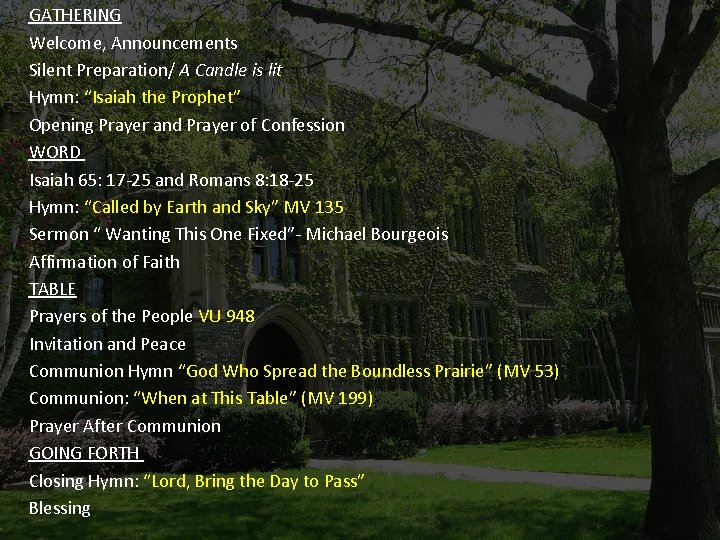 GATHERING
Welcome, Announcements
Silent Preparation/ A Candle is lit
Hymn: "Isaiah the Prophet"
Opening Prayer and Prayer of Confession
WORD
Isaiah 65: 17-25 and Romans 8:18-25
Hymn: "Called by Earth and Sky" MV 135
Sermon " Wanting This One Fixed"- Michael Bourgeois
Affirmation of Faith
TABLE
Prayers of the People VU 948
Invitation and Peace
Communion Hymn "God Who Spread the Boundless Prairie" (MV 53)
Communion: "When at This Table" (MV 199)
Prayer After Communion
GOING FORTH
Closing Hymn: "Lord, Bring the Day to Pass"
Blessing